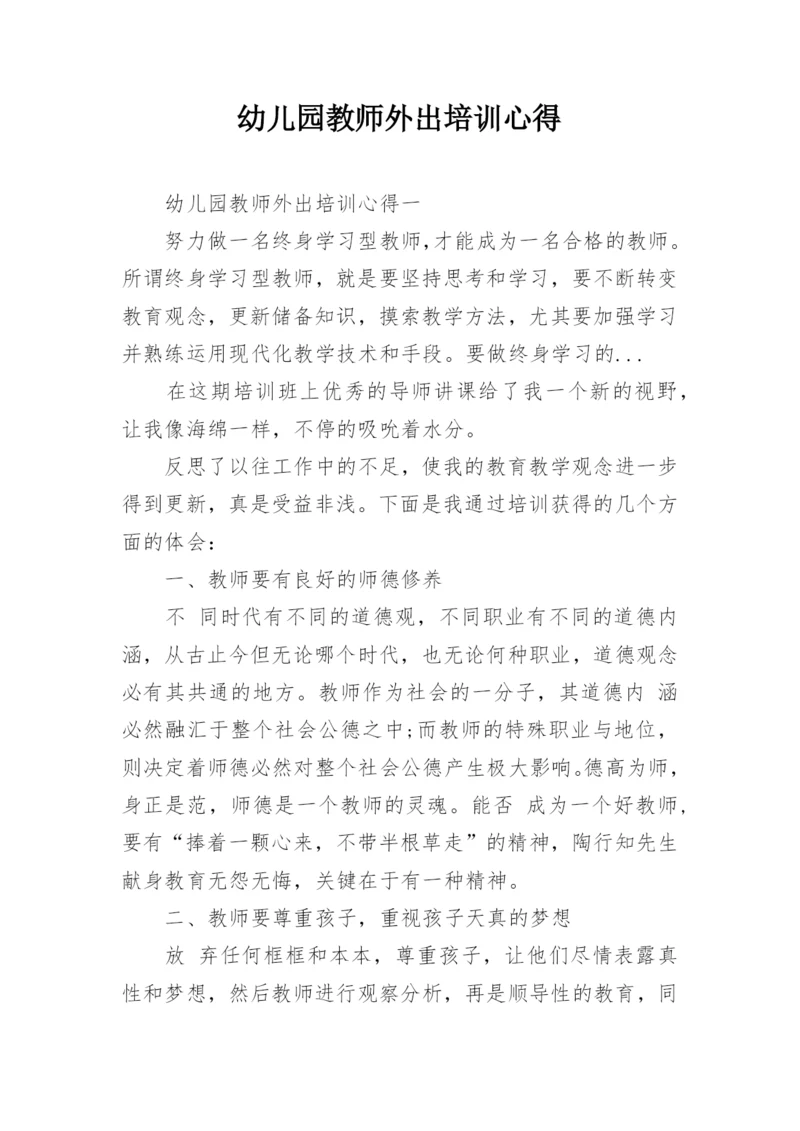 幼儿园教师外出培训心得

幼儿园教师外出培训心得一

努力做一名终身学习型教师,才能成为一名合格的教师。所谓终身学习型教师，就是要坚持思考和学习，要不断转变教育观念，更新储备知识，摸索教学方法，尤其要加强学习并熟练运用现代化教学技术和手段。要做终身学习的...

在这期培训班上优秀的导师讲课给了我一个新的视野，让我像海绵一样，不停的吸吮着水分。

反思了以往工作中的不足，使我的教育教学观念进一步得到更新，真是受益非浅。下面是我通过培训获得的几个方面的体会：

一、教师要有良好的师德修养

不 同时代有不同的道德观，不同职业有不同的道德内涵，从古止今但无论哪个时代，也无论何种职业，道德观念必有其共通的地方。教师作为社会的一分子，其道德内 涵必然融汇于整个社会公德之中;而教师的特殊职业与地位，则决定着师德必然对整个社会公德产生极大影响。德高为师，身正是范，师德是一个教师的灵魂。能否 成为一个好教师，要有“捧着一颗心来，不带半根草走”的精神，陶行知先生献身教育无怨无悔，关键在于有一种精神。

二、教师要尊重孩子，重视孩子天真的梦想

放 弃任何框框和本本，尊重孩子，让他们尽情表露真性和梦想，然后教师进行观察分析，再是顺导性的教育，同